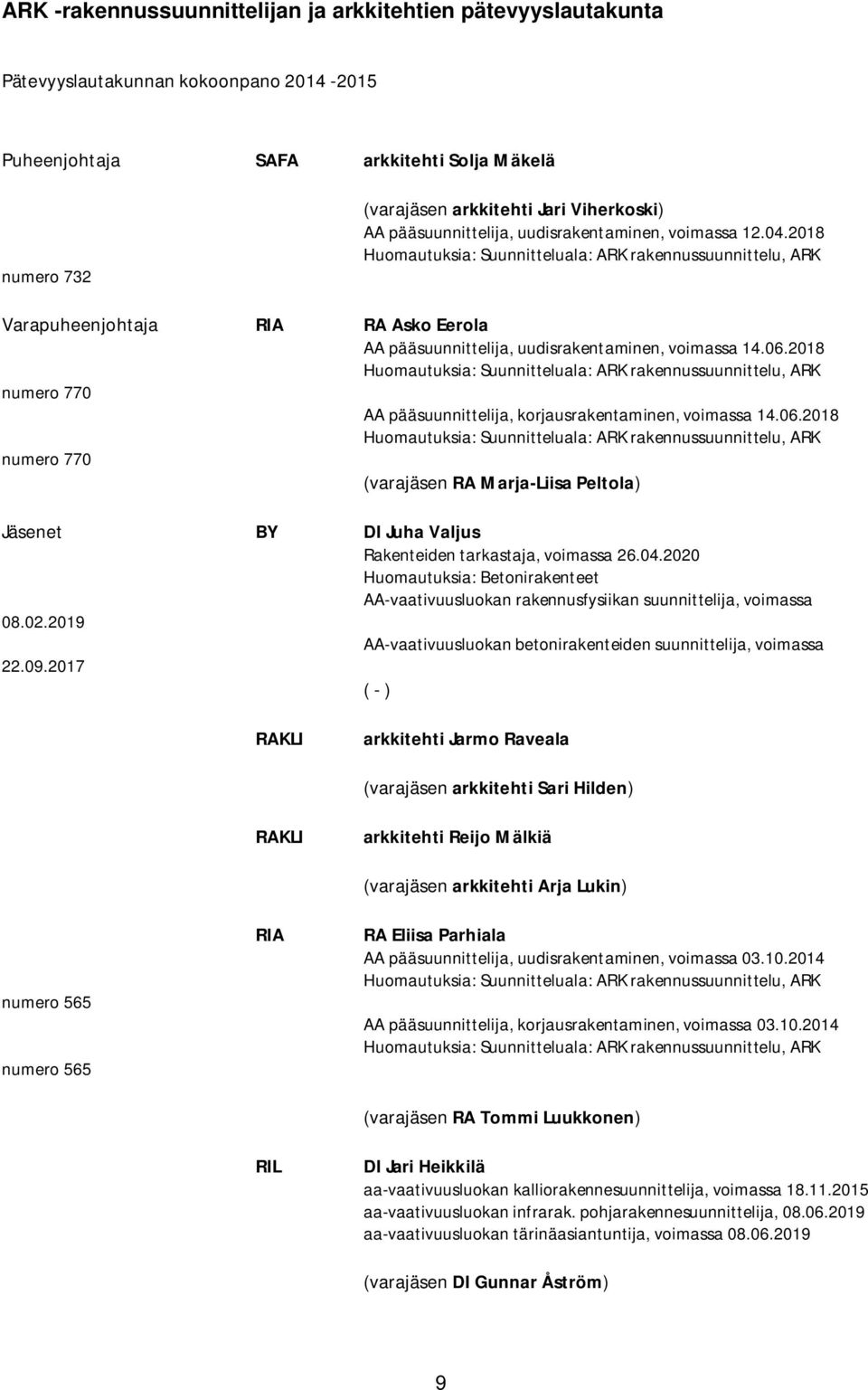 ARK -rakennussuunnittelijan ja arkkitehtien pätevyyslautakunta

Pätevyyslautakunnan kokoonpano 2014 -2015

Puheenjohtaja SAFA arkkitehti Solja Mäkelä

(varajäsen arkkitehti Jari Viherkoski)
AA pääsuunnittelija, uudisrakentaminen, voimassa 12.04.2018
Huomautuksia: Suunnitteluala: ARK rakennussuunnittelu, ARK
numero 732

Varapuheenjohtaja RIA RA Asko Eerola
AA pääsuunnittelija, uudisrakentaminen, voimassa 14.06.2018
Huomautuksia: Suunnitteluala: ARK rakennussuunnittelu, ARK
numero 770
AA pääsuunnittelija, korjausrakentaminen, voimassa 14.06.2018
Huomautuksia: Suunnitteluala: ARK rakennussuunnittelu, ARK
numero 770

(varajäsen RA Marja-Liisa Peltola)

Jäsenet BY DI Juha Valjus
Rakenteiden tarkastaja, voimassa 26.04.2020
Huomautuksia: Betonirakenteet
AA-vaativuusluokan rakennusfysiikan suunnittelija, voimassa
08.02.2019
AA-vaativuusluokan betonirakenteiden suunnittelija, voimassa
22.09.2017
( - )

RAKLI arkkitehti Jarmo Raveala

(varajäsen arkkitehti Sari Hilden)

RAKLI arkkitehti Reijo Mälkiä

(varajäsen arkkitehti Arja Lukin)

RIA RA Eliisa Parhiala
AA pääsuunnittelija, uudisrakentaminen, voimassa 03.10.2014
Huomautuksia: Suunnitteluala: ARK rakennussuunnittelu, ARK
numero 565
AA pääsuunnittelija, korjausrakentaminen, voimassa 03.10.2014
Huomautuksia: Suunnitteluala: ARK rakennussuunnittelu, ARK
numero 565

(varajäsen RA Tommi Luukkonen)

RIL DI Jari Heikkilä
aa-vaativuusluokan kalliorakennesuunnittelija, voimassa 18.11.2015
aa-vaativuusluokan infrarak. pohjarakennesuunnittelija, 08.06.2019
aa-vaativuusluokan tärinäasiantuntija, voimassa 08.06.2019

(varajäsen DI Gunnar Åström)

9